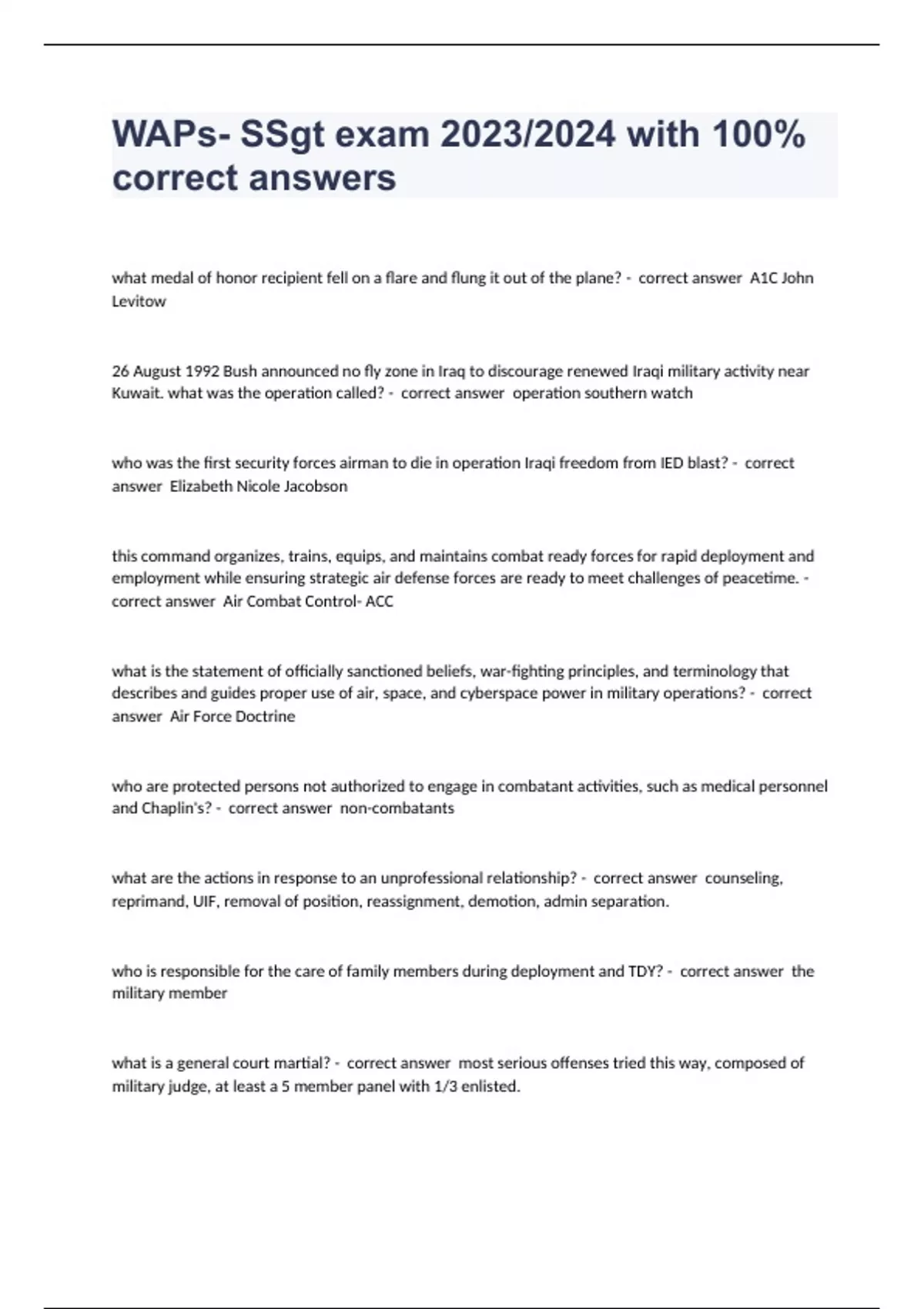 WAPs- SSgt exam 2023/2024 with 100% correct answers

what medal of honor recipient fell on a flare and flung it out of the plane? - correct answer A1C John Levitow

26 August 1992 Bush announced no fly zone in Iraq to discourage renewed Iraqi military activity near Kuwait. what was the operation called? - correct answer operation southern watch

who was the first security forces airman to die in operation Iraqi freedom from IED blast? - correct answer Elizabeth Nicole Jacobson

this command organizes, trains, equips, and maintains combat ready forces for rapid deployment and employment while ensuring strategic air defense forces are ready to meet challenges of peacetime. - correct answer Air Combat Control- ACC

what is the statement of officially sanctioned beliefs, war-fighting principles, and terminology that describes and guides proper use of air, space, and cyberspace power in military operations? - correct answer Air Force Doctrine

who are protected persons not authorized to engage in combatant activities, such as medical personnel and Chaplin's? - correct answer non-combatants

what are the actions in response to an unprofessional relationship? - correct answer counseling, reprimand, UIF, removal of position, reassignment, demotion, admin separation.

who is responsible for the care of family members during deployment and TDY? - correct answer the military member

what is a general court martial? - correct answer most serious offenses tried this way, composed of military judge, at least a 5 member panel with 1/3 enlisted.